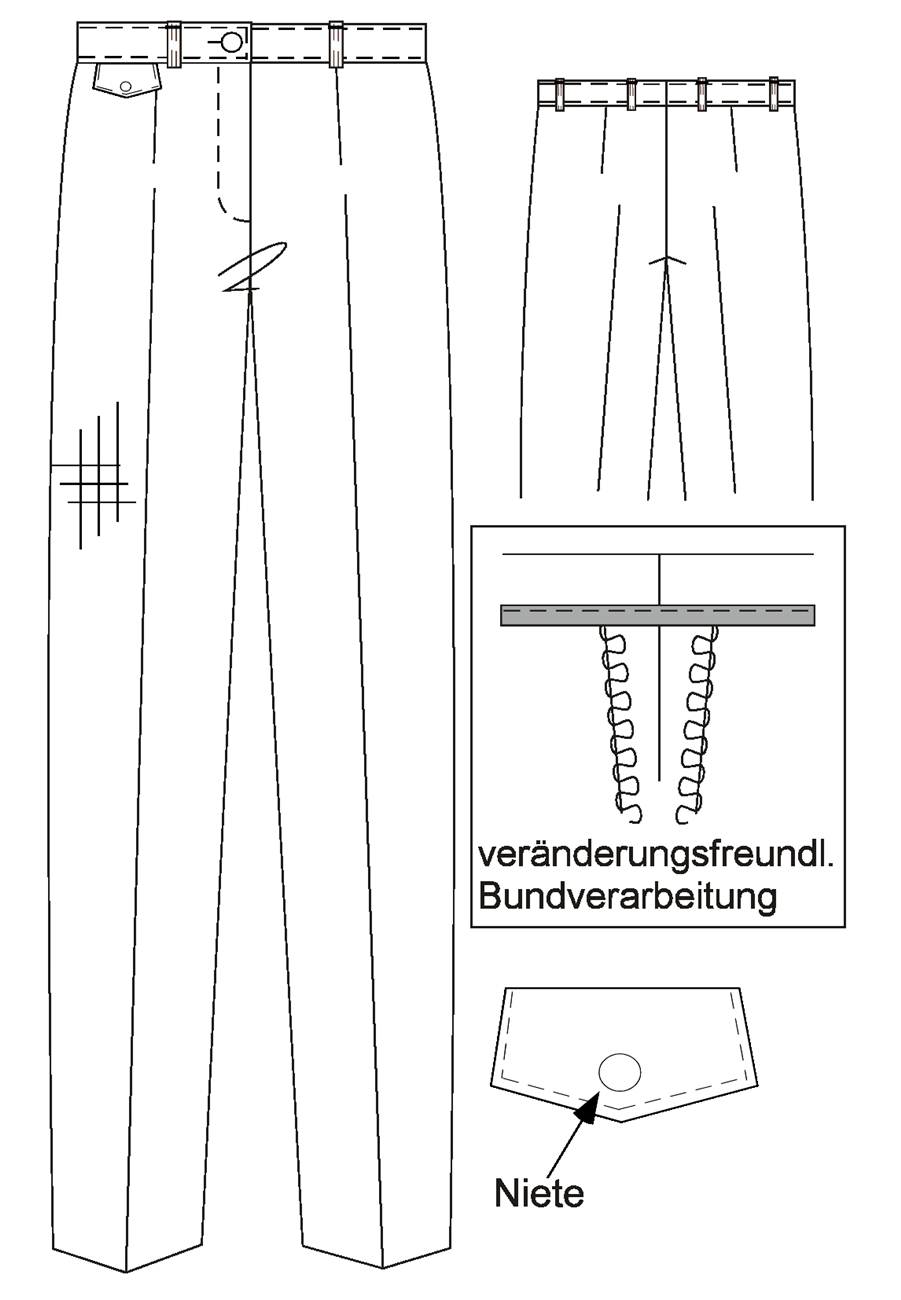 veränderungsfreundl.
Bundverarbeitung

Niete